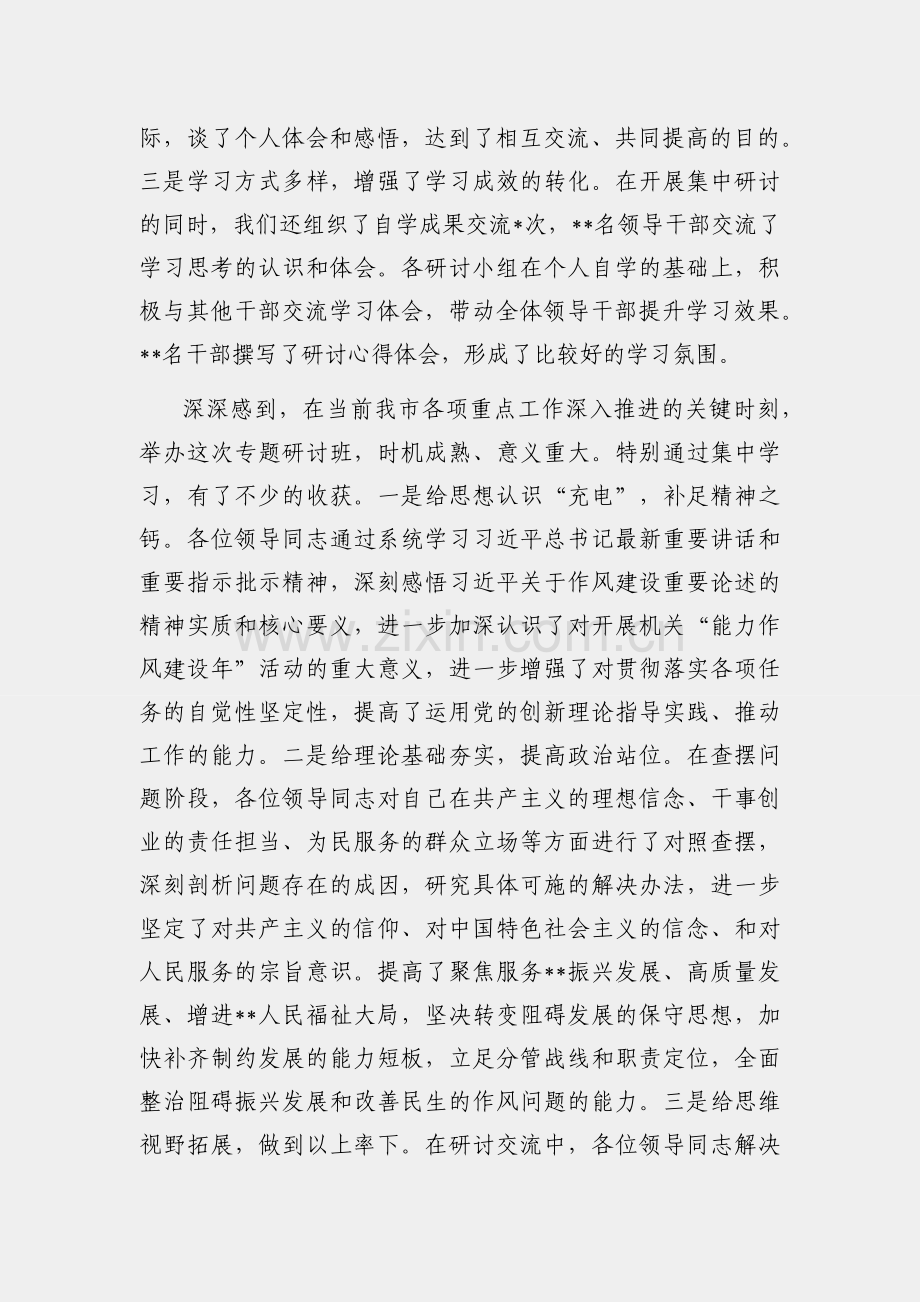 际，谈了个人体会和感悟，达到了相互交流、共同提高的目的。三是学习方式多样，增强了学习成效的转化。在开展集中研讨的同时，我们还组织了自学成果交流*次，**名领导干部交流了学习思考的认识和体会。各研讨小组在个人自学的基础上，积极与其他干部交流学习体会，带动全体领导干部提升学习效果。**名干部撰写了研讨心得体会，形成了比较好的学习氛围。

深深感到，在当前我市各项重点工作深入推进的关键时刻，举办这次专题研讨班，时机成熟、意义重大。特别通过集中学习，有了不少的收获。一是给思想认识“充电”，补足精神之钙。各位领导同志通过系统学习习近平总书记最新重要讲话和重要指示批示精神，深刻感悟习近平关于作风建设重要论述的精神实质和核心要义，进一步加深认识了对开展机关“能力作风建设年”活动的重大意义，进一步增强了对贯彻落实各项任务的自觉性坚定性，提高了运用党的创新理论指导实践、推动工作的能力。二是给理论基础夯实，提高政治站位。在查摆问题阶段，各位领导同志对自己在共产主义的理想信念、干事创业的责任担当、为民服务的群众立场等方面进行了对照查摆，深刻剖析问题存在的成因，研究具体可施的解决办法，进一步坚定了对共产主义的信仰、对中国特色社会主义的信念、和对人民服务的宗旨意识。提高了聚焦服务**振兴发展、高质量发展、增进**人民福祉大局，坚决转变阻碍发展的保守思想，加快补齐制约发展的能力短板，立足分管战线和职责定位，全面整治阻碍振兴发展和改善民生的作风问题的能力。三是给思维视野拓展，做到以上率下。在研讨交流中，各位领导同志解决